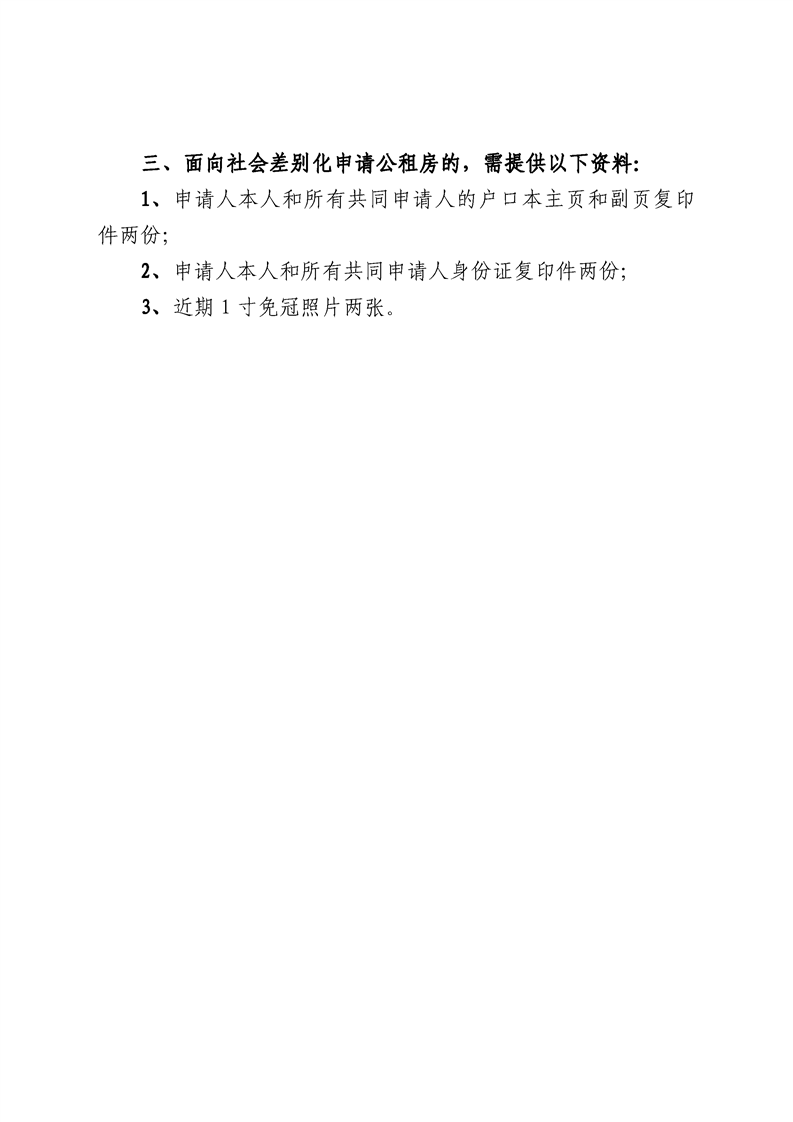 三、面向社会差别化申请公租房的，需提供以下资料:

1、申请人本人和所有共同申请人的户口本主页和副页复印件两份;

2、申请人本人和所有共同申请人身份证复印件两份;

3、近期 1 寸免冠照片两张。